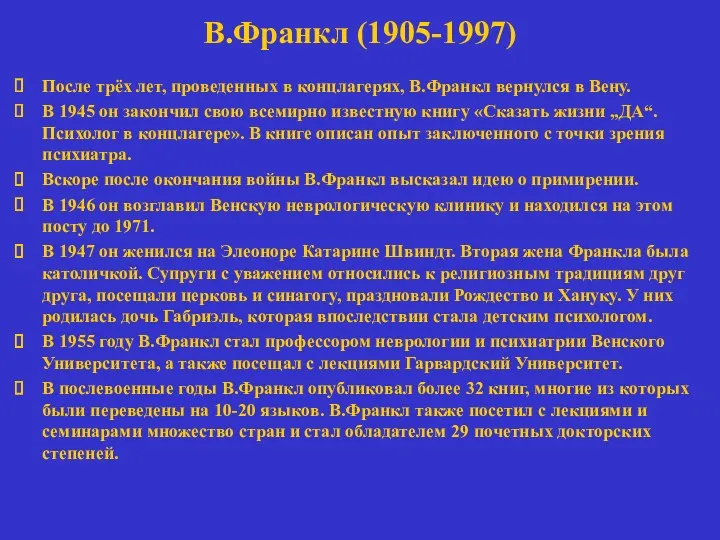 В.Франкл (1905-1997)

 После трёх лет, проведенных в концлагерях, В.Франкл вернулся в Вену.

 В 1945 он закончил свою всемирно известную книгу «Сказать жизни „ДА“. Психолог в концлагере». В книге описан опыт заключенного с точки зрения психиатра.

 Вскоре после окончания войны В.Франкл высказал идею о примирении.

 В 1946 он возглавил Венскую неврологическую клинику и находился на этом посту до 1971.

 В 1947 он женился на Элеоноре Катарине Швиндт. Вторая жена Франкла была католичкой. Супруги с уважением относились к религиозным традициям друг друга, посещали церковь и синагогу, праздновали Рождество и Хануку. У них родилась дочь Габриэль, которая впоследствии стала детским психологом.

 В 1955 году В.Франкл стал профессором неврологии и психиатрии Венского Университета, а также посещал с лекциями Гарвардский Университет.

 В послевоенные годы В.Франкл опубликовал более 32 книг, многие из которых были переведены на 10-20 языков. В.Франкл также посетил с лекциями и семинарами множество стран и стал обладателем 29 почетных докторских степеней.